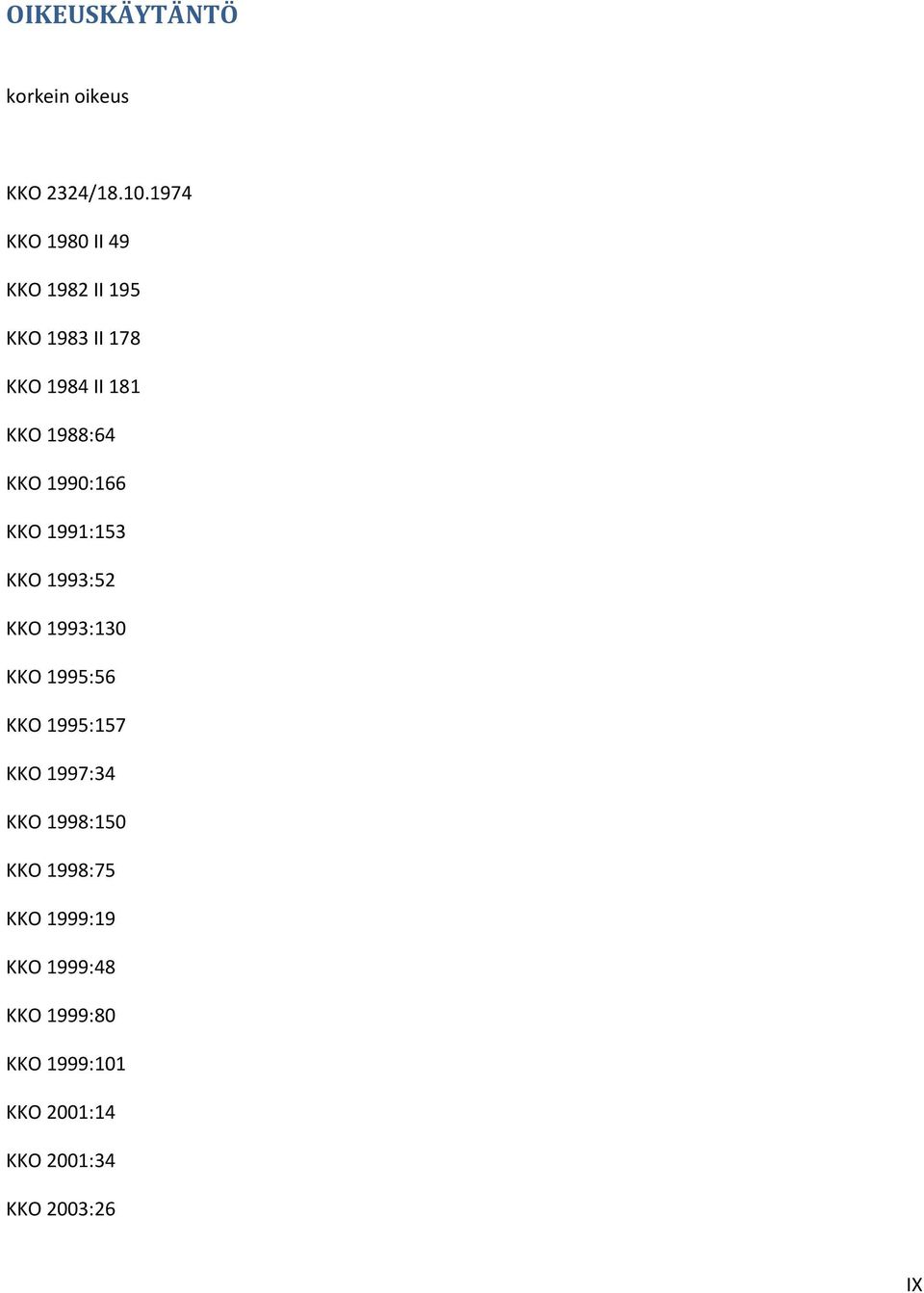 OIKEUSKÄYTÄNTÖ

korkein oikeus

KKO 2324/18.10.1974

KKO 1980 II 49

KKO 1982 II 195

KKO 1983 II 178

KKO 1984 II 181

KKO 1988:64

KKO 1990:166

KKO 1991:153

KKO 1993:52

KKO 1993:130

KKO 1995:56

KKO 1995:157

KKO 1997:34

KKO 1998:150

KKO 1998:75

KKO 1999:19

KKO 1999:48

KKO 1999:80

KKO 1999:101

KKO 2001:14

KKO 2001:34

KKO 2003:26

IX